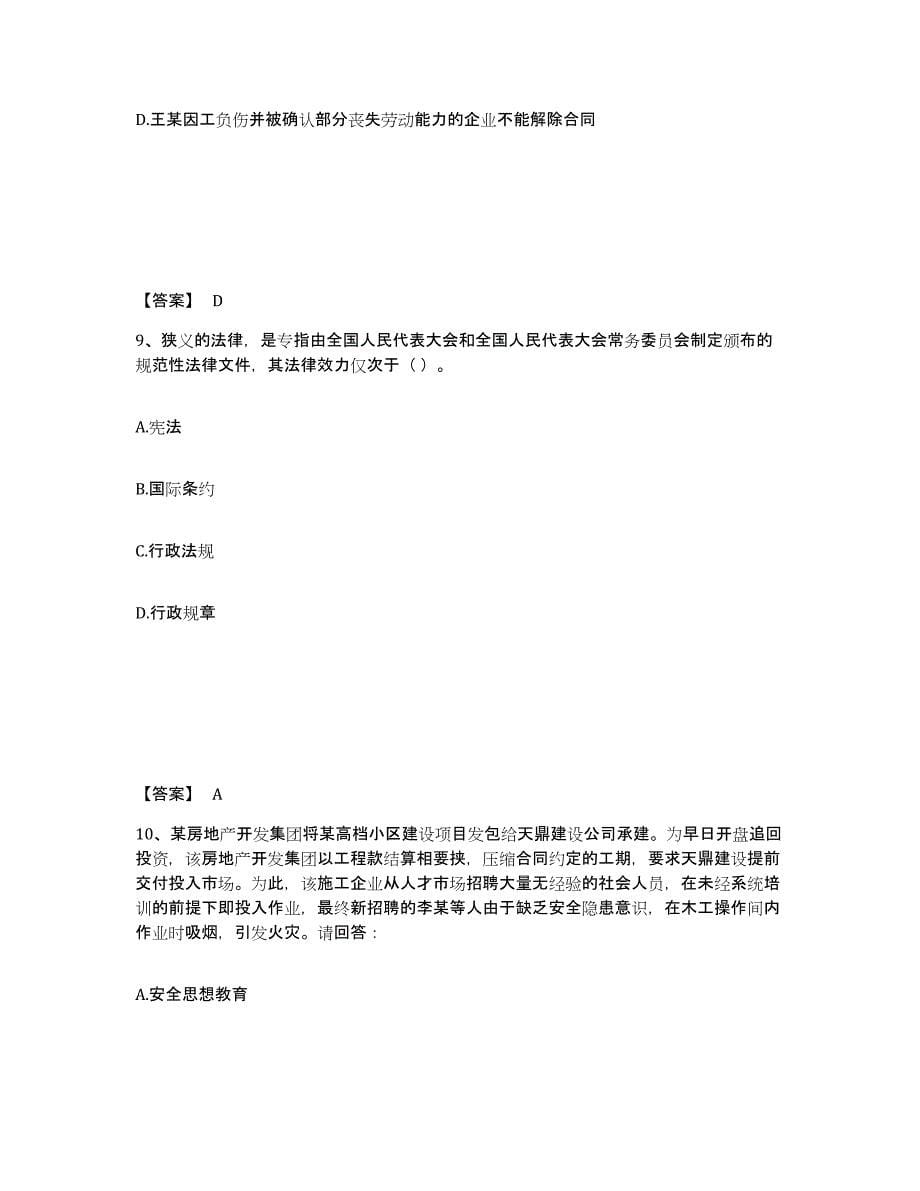 D.王某因工负伤并被确认部分丧失劳动能力的企业不能解除合同

【答案】 D

9、狭义的法律，是专指由全国人民代表大会和全国人民代表大会常务委员会制定颁布的规范性法律文件，其法律效力仅次于（ ）。

A.宪法

B.国际条约

C.行政法规

D.行政规章

【答案】 A

10、某房地产开发集团将某高档小区建设项目发包给天鼎建设公司承建。为早日开盘追回投资，该房地产开发集团以工程款结算相要挟，压缩合同约定的工期，要求天鼎建设提前交付投入市场。为此，该施工企业从人才市场招聘大量无经验的社会人员，在未经系统培训的前提下即投入作业，最终新招聘的李某等人由于缺乏安全隐患意识，在木工操作间内作业时吸烟，引发火灾。请回答：

A.安全思想教育